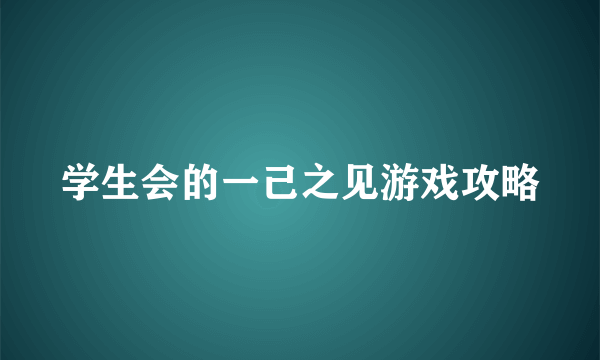 学生会的一己之见游戏攻略